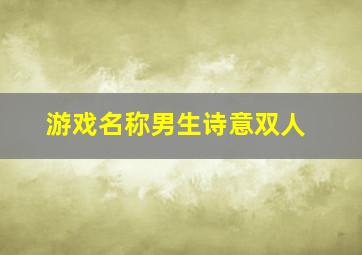 游戏名称男生诗意双人